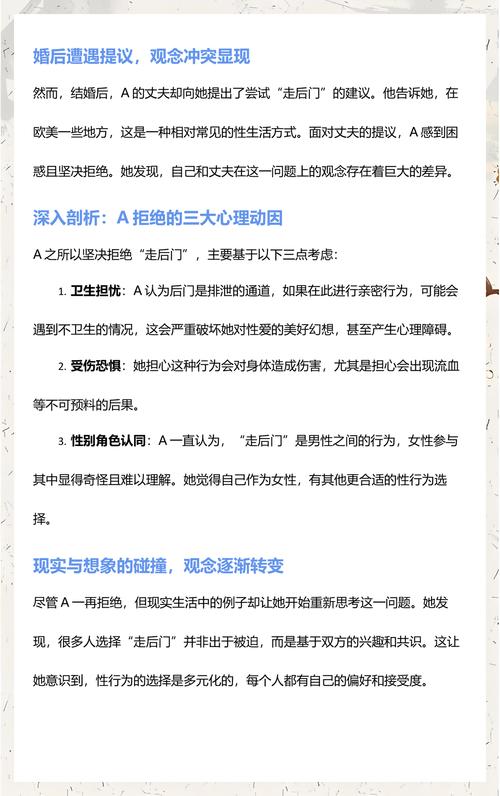 婚后遭遇提议，观念冲突显现

然而，结婚后，A 的丈夫却向她提出了尝试“走后门”的建议。他告诉她，在欧美一些地方，这是一种相对常见的性生活方式。面对丈夫的提议，A 感到困惑且坚决拒绝。她发现，自己和丈夫在这一问题上的观念存在着巨大的差异。

深入剖析：A 拒绝的三大心理动因

A 之所以坚决拒绝“走后门”，主要基于以下三点考虑：

1. 卫生担忧：A 认为后门是排泄的通道，如果在此进行亲密行为，可能会遇到不卫生的情况，这会严重破坏她对性爱的美好幻想，甚至产生心理障碍。

2. 受伤恐惧：她担心这种行为会对身体造成伤害，尤其是担心会出现流血等不可预料的后果。

3. 性别角色认同：A 一直认为，“走后门”是男性之间的行为，女性参与其中显得奇怪且难以理解。她觉得自己作为女性，有其他更合适的性行为选择。

现实与想象的碰撞，观念逐渐转变

尽管 A 一再拒绝，但现实生活中的例子却让她开始重新思考这一问题。她发现，很多人选择“走后门”并非出于被迫，而是基于双方的兴趣和共识。这让她意识到，性行为的选择是多元化的，每个人都有自己的偏好和接受度。